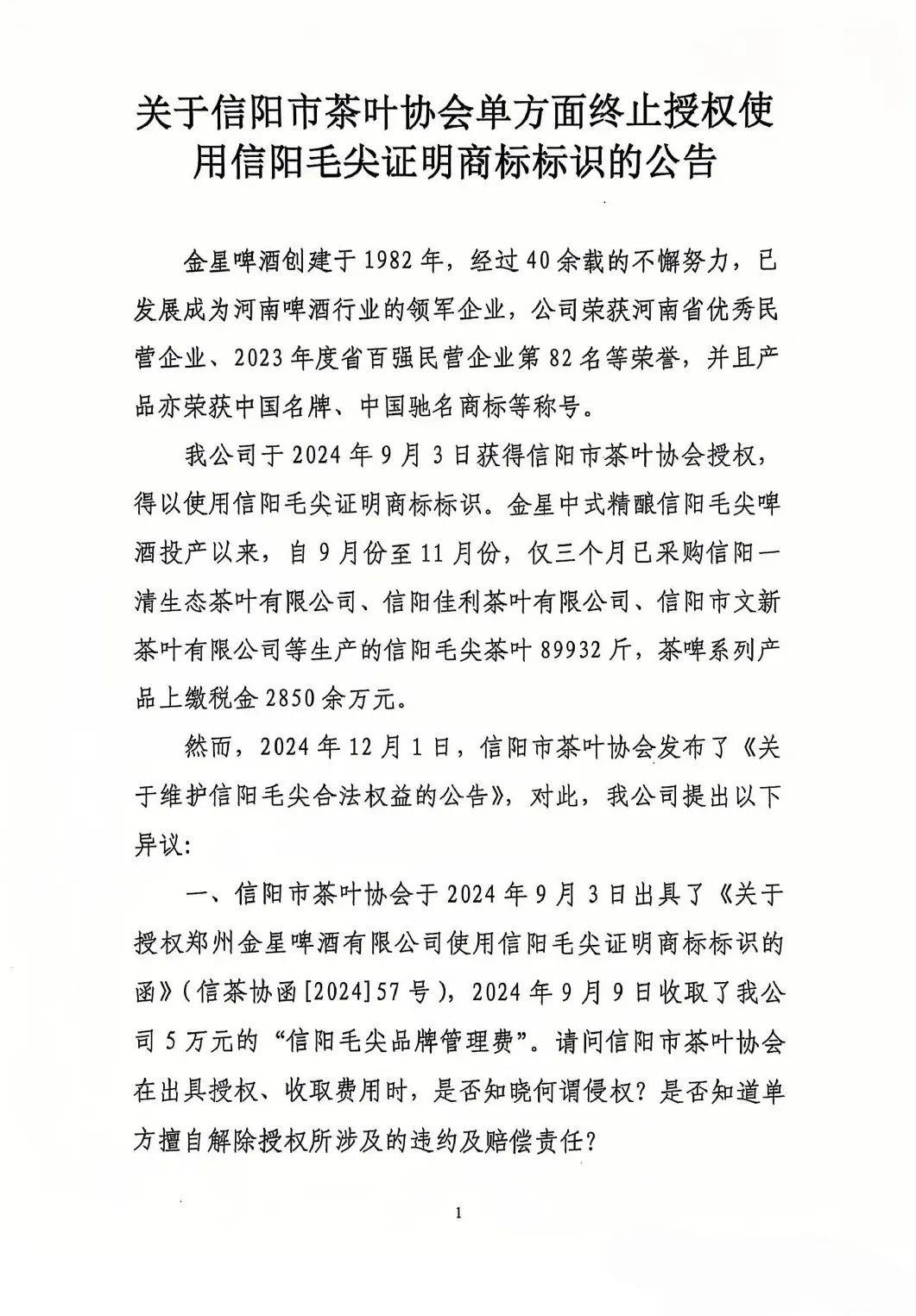 关于信阳市茶叶协会单方面终止授权使用信阳毛尖证明商标标识的公告

金星啤酒创建于1982年，经过40余载的不懈努力，已发展成为河南啤酒行业的领军企业，公司荣获河南省优秀民营企业、2023年度省百强民营企业第82名等荣誉，并且产品亦荣获中国名牌、中国驰名商标等称号。

我公司于2024年9月3日获得信阳市茶叶协会授权，得以使用信阳毛尖证明商标标识。金星中式精酿信阳毛尖啤酒投产以来，自9月份至11月份，仅三个月已采购信阳一清生态茶叶有限公司、信阳佳利茶叶有限公司、信阳市文新茶叶有限公司等生产的信阳毛尖茶叶89932斤，茶啤系列产品上缴税金2850余万元。

然而，2024年12月1日，信阳市茶叶协会发布了《关于维护信阳毛尖合法权益的公告》，对此，我公司提出以下异议：

一、信阳市茶叶协会于2024年9月3日出具了《关于授权郑州金星啤酒有限公司使用信阳毛尖证明商标标识的函》（信茶协函[2024]57号），2024年9月9日收取了我公司5万元的“信阳毛尖品牌管理费”。请问信阳市茶叶协会在出具授权、收取费用时，是否知晓何谓侵权？是否知道单方擅自解除授权所涉及的违约及赔偿责任？

1